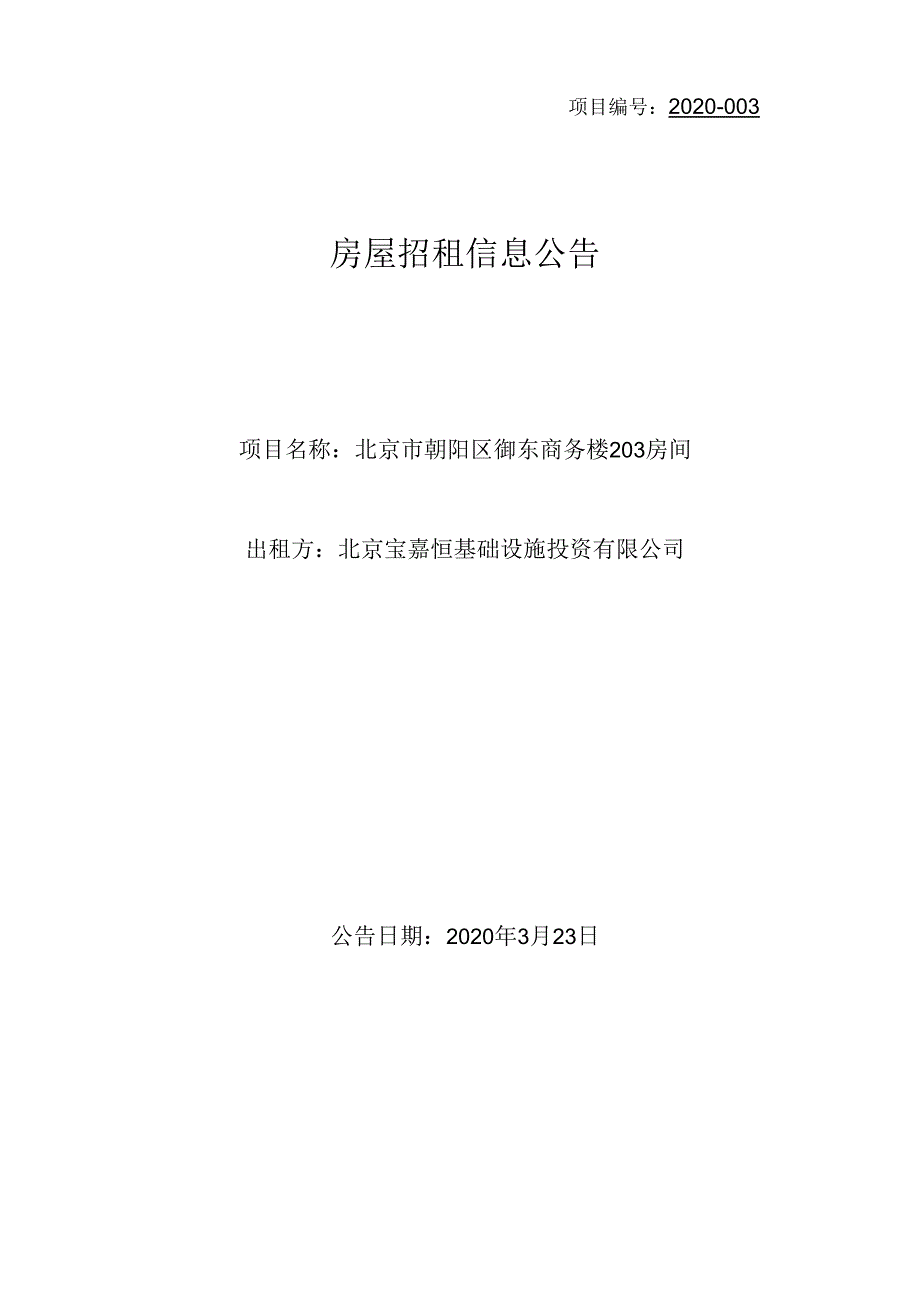 项目编号：2020-003

房屋招租信息公告

项目名称：北京市朝阳区御东商务楼203房间

出租方：北京宝嘉恒基础设施投资有限公司

公告日期：2020年3月23日